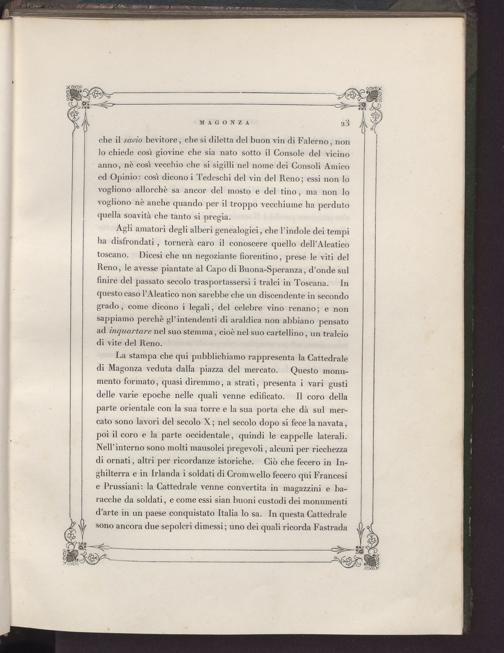 MAGONZA 23

che il savio bevitore, che si diletta del buon vin di Falerno, non lo chiede così giovine che sia nato sotto il Console del vicino anno, nè così vecchio che si sigilli nel nome dei Consoli Amico ed Opinio: così dicono i Tedeschi del vin del Reno; essi non lo vogliono allorchè sa ancor del mosto e del tino, ma non lo vogliono nè anche quando per il troppo vecchiume ha perduto quella soavità che tanto si pregia.

Agli amatori degli alberi genealogici, che l'indole dei tempi ha disfrondati, tornerà caro il conoscere quello dell'Aleatico toscano. Dicesi che un negoziante fiorentino, prese le viti del Reno, le avesse piantate al Capo di Buona-Speranza, d'onde sul finire del passato secolo trasportassersi i tralci in Toscana. In questo caso l'Aleatico non sarebbe che un discendente in secondo grado, come dicono i legali, del celebre vino renano; e non sappiamo perchè gl'intendenti di araldica non abbiano pensato ad inquartare nel suo stemma, cioè nel suo cartellino, un tralcio di vite del Reno.

La stampa che qui pubblichiamo rappresenta la Cattedrale di Magonza veduta dalla piazza del mercato. Questo monumento formato, quasi diremmo, a strati, presenta i vari gusti delle varie epoche nelle quali venne edificato. Il coro della parte orientale con la sua torre e la sua porta che dà sul mercato sono lavori del secolo X; nel secolo dopo si fece la navata, poi il coro e la parte occidentale, quindi le cappelle laterali. Nell'interno sono molti mausolei pregevoli, alcuni per ricchezza di ornati, altri per ricordanze istoriche. Ciò che fecero in Inghilterra e in Irlanda i soldati di Cromwello fecero qui Francesi e Prussiani: la Cattedrale venne convertita in magazzini e baracche da soldati, e come essi sian buoni custodi dei monumenti d'arte in un paese conquistato Italia lo sa. In questa Cattedrale sono ancora due sepolcri dimessi; uno dei quali ricorda Fastrada